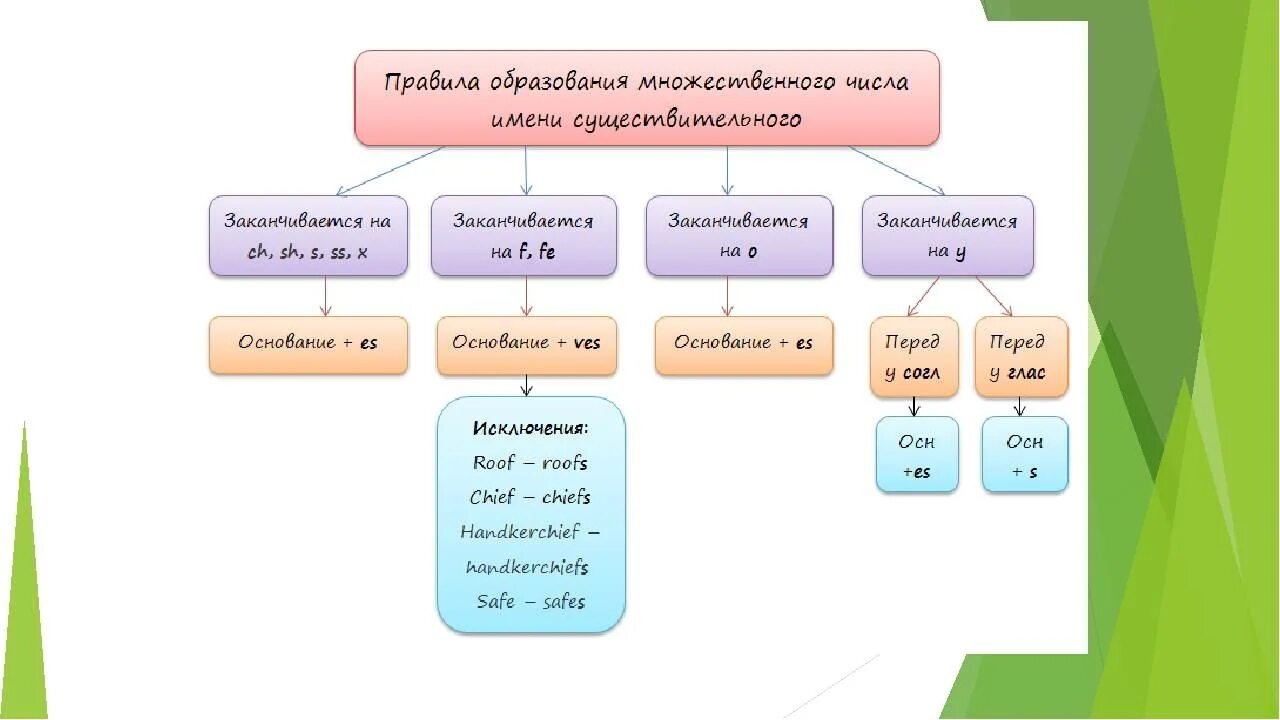 Правила образования множественного числа имени существительного

Заканчивается на ch, sh, s, ss, x

Основание + es

Заканчивается на f, fe

Основание + ves

Исключения:
Roof – roofs
Chief – chiefs
Handkerchief – handkerchiefs
Safe – safes

Заканчивается на o

Основание + es

Заканчивается на y

Перед y согл

Осн +es

Перед y глас

Осн + s